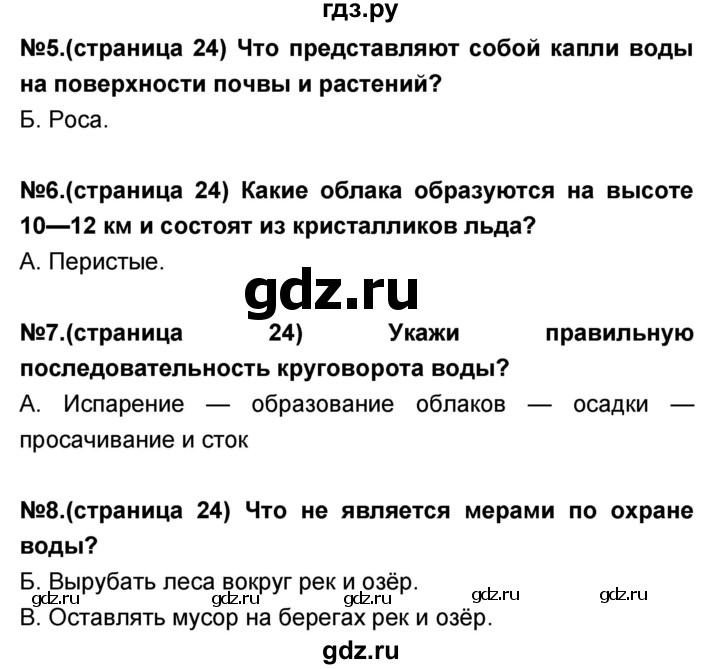 гдз.ру

№5.(страница 24) Что представляют собой капли воды на поверхности почвы и растений?
Б. Роса.

№6.(страница 24) Какие облака образуются на высоте 10—12 км и состоят из кристалликов льда?
А. Перистые.

gdz.ru

№7.(страница 24) Укажи правильную последовательность круговорота воды?
А. Испарение — образование облаков — осадки — просачивание и сток

№8.(страница 24) Что не является мерами по охране воды?
Б. Вырубать леса вокруг рек и озёр.
gdz.ru gdz.ru gdz.ru gdz.ru gdz.ru
В. Оставлять мусор на берегах рек и озёр.

gdz.ru